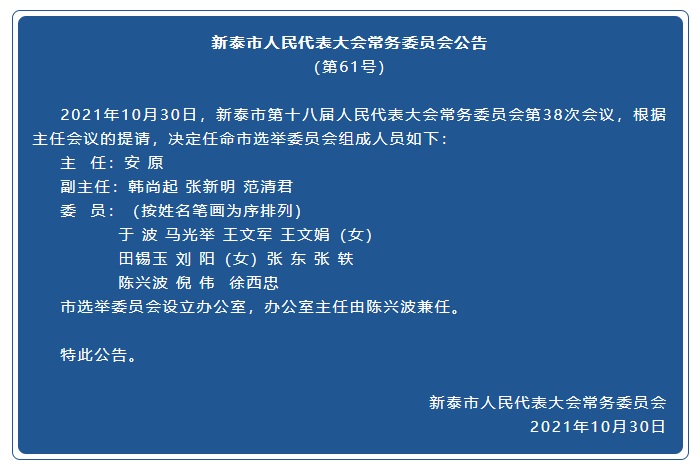 新泰市人民代表大会常务委员会公告
（第61号）

2021年10月30日，新泰市第十八届人民代表大会常务委员会第38次会议，根据主任会议的提请，决定任命市选举委员会组成人员如下：

主　任：安　原
副主任：韩尚起 张新明 范清君
委　员：（按姓名笔画为序排列）
于　波 马光举 王文军 王文娟（女）
田锡玉 刘　阳（女）张　东 张　轶
陈兴波 倪　伟　徐西忠
市选举委员会设立办公室，办公室主任由陈兴波兼任。

特此公告。

新泰市人民代表大会常务委员会
2021年10月30日